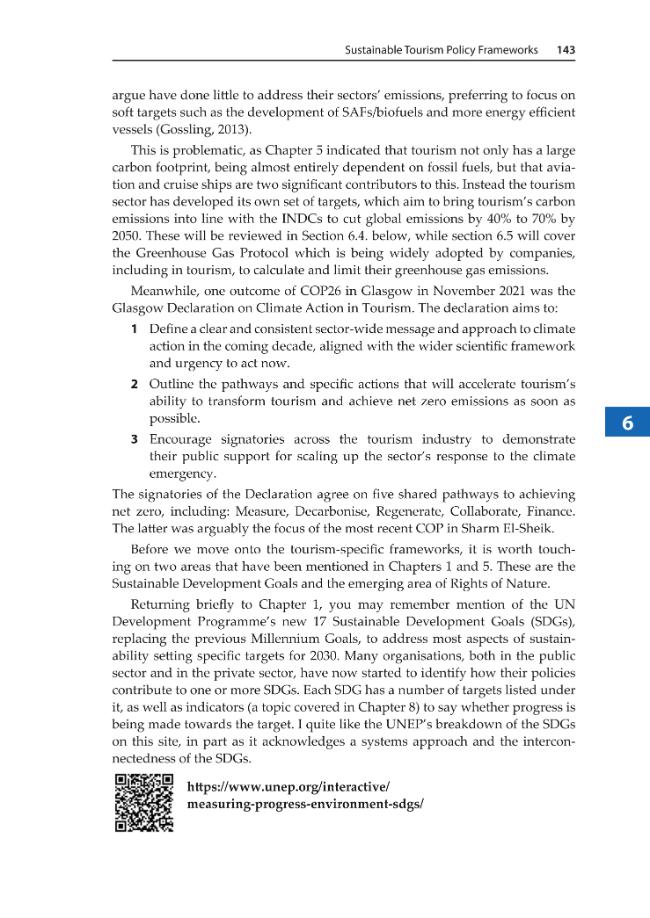 Sustainable Tourism Policy Frameworks 143

argue have done little to address their sectors' emissions, preferring to focus on soft targets such as the development of SAFs/biofuels and more energy efficient vessels (Gossling, 2013).

This is problematic, as Chapter 5 indicated that tourism not only has a large carbon footprint, being almost entirely dependent on fossil fuels, but that aviation and cruise ships are two significant contributors to this. Instead the tourism sector has developed its own set of targets, which aim to bring tourism's carbon emissions into line with the INDCs to cut global emissions by 40% to 70% by 2050. These will be reviewed in Section 6.4. below, while section 6.5 will cover the Greenhouse Gas Protocol which is being widely adopted by companies, including in tourism, to calculate and limit their greenhouse gas emissions.

Meanwhile, one outcome of COP26 in Glasgow in November 2021 was the Glasgow Declaration on Climate Action in Tourism. The declaration aims to:

1 Define a clear and consistent sector-wide message and approach to climate action in the coming decade, aligned with the wider scientific framework and urgency to act now.

2 Outline the pathways and specific actions that will accelerate tourism's ability to transform tourism and achieve net zero emissions as soon as possible.

3 Encourage signatories across the tourism industry to demonstrate their public support for scaling up the sector's response to the climate emergency.

The signatories of the Declaration agree on five shared pathways to achieving net zero, including: Measure, Decarbonise, Regenerate, Collaborate, Finance. The latter was arguably the focus of the most recent COP in Sharm El-Sheik.

Before we move onto the tourism-specific frameworks, it is worth touching on two areas that have been mentioned in Chapters 1 and 5. These are the Sustainable Development Goals and the emerging area of Rights of Nature.

Returning briefly to Chapter 1, you may remember mention of the UN Development Programme's new 17 Sustainable Development Goals (SDGs), replacing the previous Millennium Goals, to address most aspects of sustainability setting specific targets for 2030. Many organisations, both in the public sector and in the private sector, have now started to identify how their policies contribute to one or more SDGs. Each SDG has a number of targets listed under it, as well as indicators (a topic covered in Chapter 8) to say whether progress is being made towards the target. I quite like the UNEP's breakdown of the SDGs on this site, in part as it acknowledges a systems approach and the interconnectedness of the SDGs.

https://www.unep.org/interactive/
measuring-progress-environment-sdgs/

6